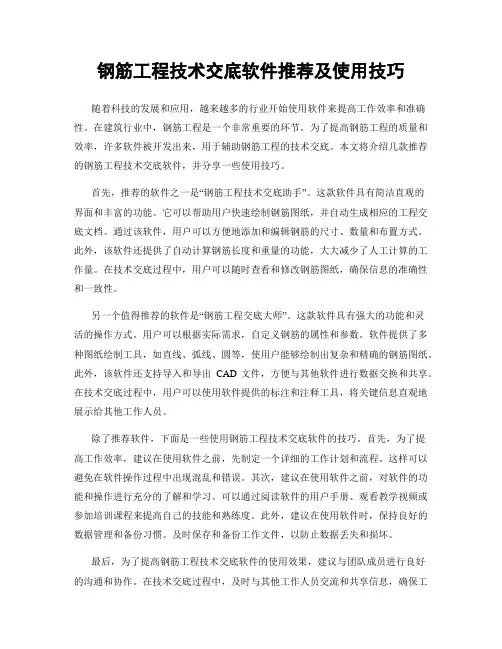 钢筋工程技术交底软件推荐及使用技巧

随着科技的发展和应用，越来越多的行业开始使用软件来提高工作效率和准确性。在建筑行业中，钢筋工程是一个非常重要的环节。为了提高钢筋工程的质量和效率，许多软件被开发出来，用于辅助钢筋工程的技术交底。本文将介绍几款推荐的钢筋工程技术交底软件，并分享一些使用技巧。

首先，推荐的软件之一是“钢筋工程技术交底助手”。这款软件具有简洁直观的界面和丰富的功能。它可以帮助用户快速绘制钢筋图纸，并自动生成相应的工程交底文档。通过该软件，用户可以方便地添加和编辑钢筋的尺寸、数量和布置方式。此外，该软件还提供了自动计算钢筋长度和重量的功能，大大减少了人工计算的工作量。在技术交底过程中，用户可以随时查看和修改钢筋图纸，确保信息的准确性和一致性。

另一个值得推荐的软件是“钢筋工程交底大师”。这款软件具有强大的功能和灵活的操作方式。用户可以根据实际需求，自定义钢筋的属性和参数。软件提供了多种图纸绘制工具，如直线、弧线、圆等，使用户能够绘制出复杂和精确的钢筋图纸。此外，该软件还支持导入和导出 CAD 文件，方便与其他软件进行数据交换和共享。在技术交底过程中，用户可以使用软件提供的标注和注释工具，将关键信息直观地展示给其他工作人员。

除了推荐软件，下面是一些使用钢筋工程技术交底软件的技巧。首先，为了提高工作效率，建议在使用软件之前，先制定一个详细的工作计划和流程。这样可以避免在软件操作过程中出现混乱和错误。其次，建议在使用软件之前，对软件的功能和操作进行充分的了解和学习。可以通过阅读软件的用户手册、观看教学视频或参加培训课程来提高自己的技能和熟练度。此外，建议在使用软件时，保持良好的数据管理和备份习惯。及时保存和备份工作文件，以防止数据丢失和损坏。

最后，为了提高钢筋工程技术交底软件的使用效果，建议与团队成员进行良好的沟通和协作。在技术交底过程中，及时与其他工作人员交流和共享信息，确保工